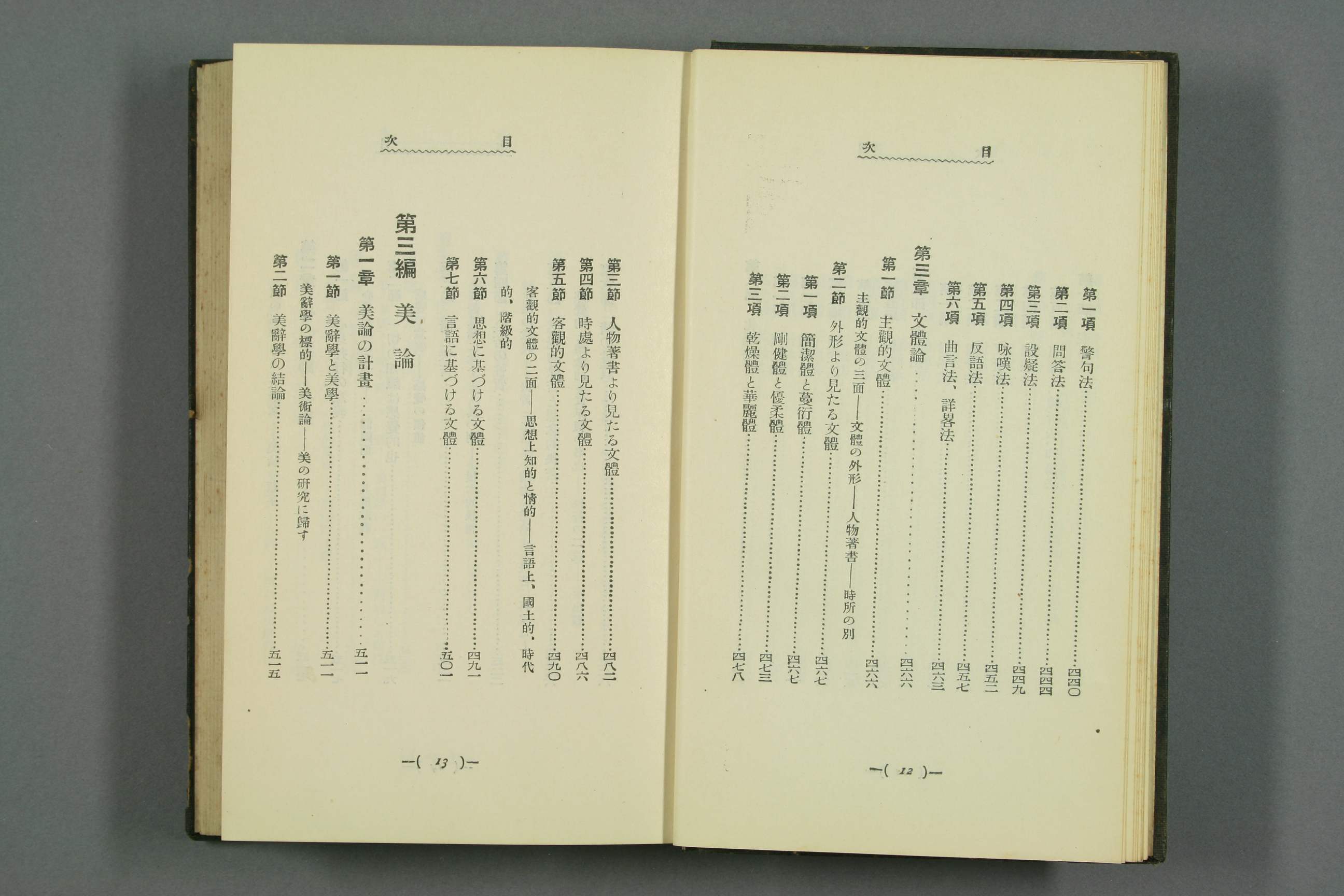 目次

第一項　警句法……四四〇
第二項　問答法……四四四
第三項　設疑法……四四九
第四項　咏嘆法……四五二
第五項　反語法……四五七
第六項　曲言法、詳畧法……四六三
第三章　文體論……四六六
第一節　主觀的文體……四六六
主觀的文體の三面——文體の外形——人物著書——時所の別
第二節　外形より見たる文體……四六七
第一項　簡潔體と蔓衍體……四六七
第二項　剛健體と優柔體……四七三
第三項　乾燥體と華麗體……四七八

—( 12 )—

目次

第三節　人物著書より見たる文體……四八二
第四節　時處より見たる文體……四八六
第五節　客觀的文體……四九〇
客觀的文體の二面——思想上知的と情的——言語上、國土的、時代的、階級的
第六節　思想に基づける文體……四九一
第七節　言語に基づける文體……五〇一
第三編　美論
第一章　美論の計畫……五一一
第一節　美辭學と美學……五一一
美辭學の標的——美術論——美の研究に歸す
第二節　美辭學の結論……五一五

—( 13 )—